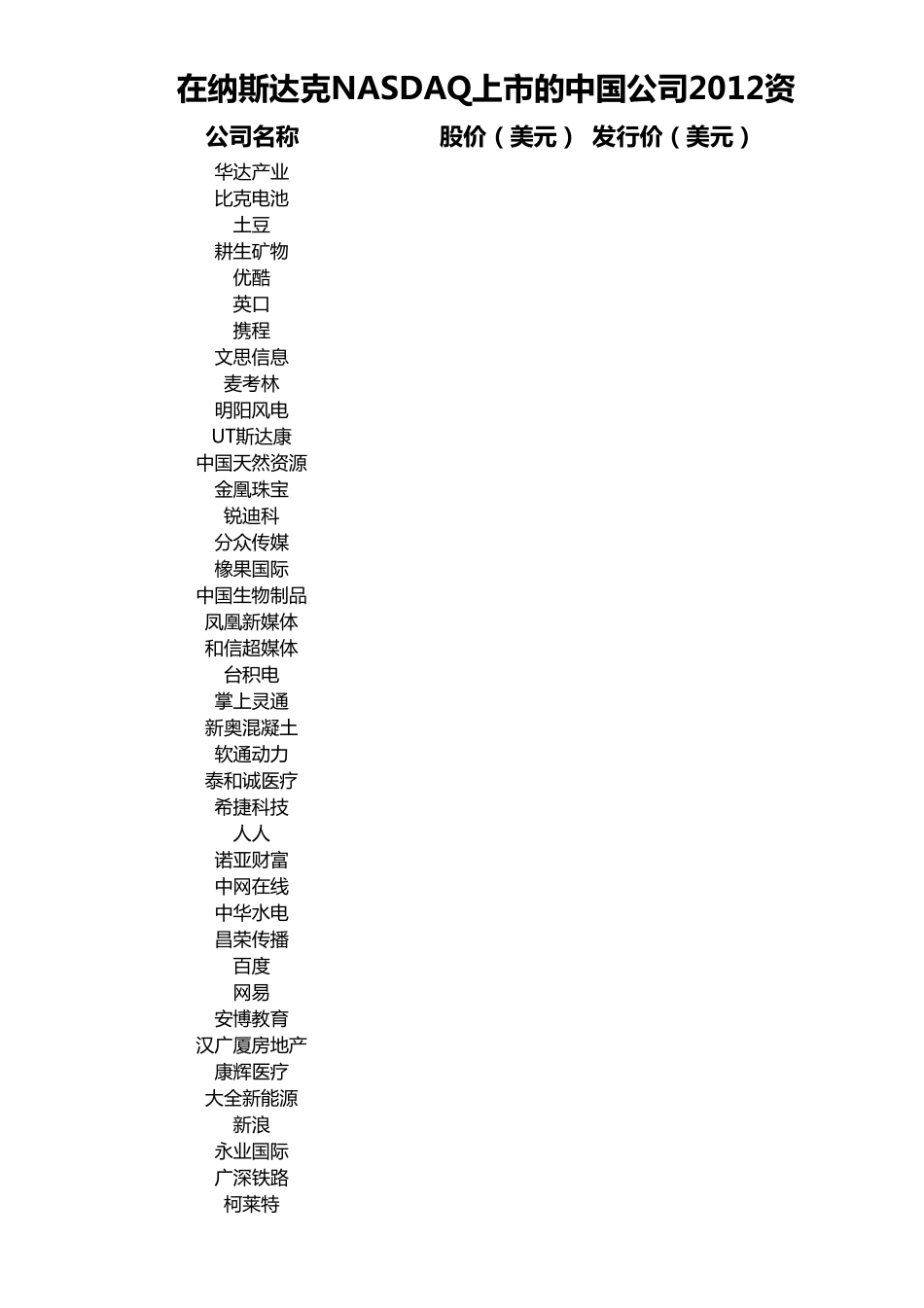 在纳斯达克NASDAQ上市的中国公司2012资

| 公司名称 | 股价（美元） | 发行价（美元） |
|---|---|---|
| 华达产业 | | |
| 比克电池 | | |
| 土豆 | | |
| 耕生矿物 | | |
| 优酷 | | |
| 英口 | | |
| 携程 | | |
| 文思信息 | | |
| 麦考林 | | |
| 明阳风电 | | |
| UT斯达康 | | |
| 中国天然资源 | | |
| 金凰珠宝 | | |
| 锐迪科 | | |
| 分众传媒 | | |
| 橡果国际 | | |
| 中国生物制品 | | |
| 凤凰新媒体 | | |
| 和信超媒体 | | |
| 台积电 | | |
| 掌上灵通 | | |
| 新奥混凝土 | | |
| 软通动力 | | |
| 泰和诚医疗 | | |
| 希捷科技 | | |
| 人人 | | |
| 诺亚财富 | | |
| 中网在线 | | |
| 中华水电 | | |
| 昌荣传播 | | |
| 百度 | | |
| 网易 | | |
| 安博教育 | | |
| 汉广厦房地产 | | |
| 康辉医疗 | | |
| 大全新能源 | | |
| 新浪 | | |
| 永业国际 | | |
| 广深铁路 | | |
| 柯莱特 | | |